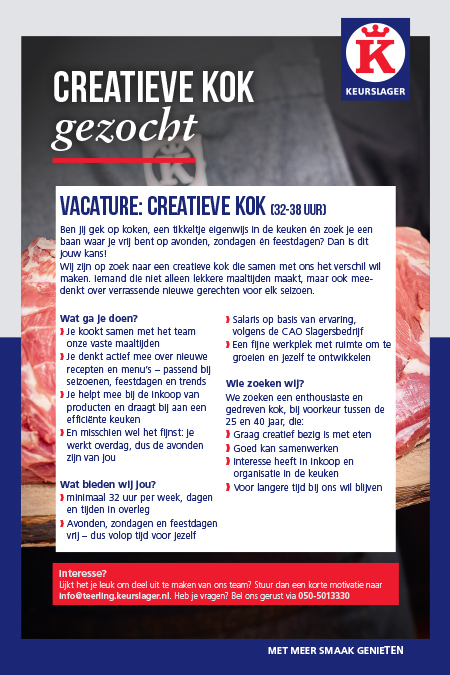 K
KEURSLAGER

CREATIEVE KOK
gezocht

VACATURE: CREATIEVE KOK (32-38 UUR)

Ben jij gek op koken, een tikkeltje eigenwijs in de keuken én zoek je een baan waar je vrij bent op avonden, zondagen en feestdagen? Dan is dit jouw kans!
Wij zijn op zoek naar een creatieve kok die samen met ons het verschil wil maken. Iemand die niet alleen lekkere maaltijden maakt, maar ook meedenkt over verrassende nieuwe gerechten voor elk seizoen.

Wat ga je doen?
Je kookt samen met het team onze vaste maaltijden
Je denkt actief mee over nieuwe recepten en menu's – passend bij seizoenen, feestdagen en trends
Je helpt mee bij de inkoop van producten en draagt bij aan een efficiënte keuken
En misschien wel het fijnst: je werkt overdag, dus de avonden zijn van jou

Wat bieden wij jou?
minimaal 32 uur per week, dagen en tijden in overleg
Avonden, zondagen en feestdagen vrij – dus volop tijd voor jezelf
Salaris op basis van ervaring, volgens de CAO Slagersbedrijf
Een fijne werkplek met ruimte om te groeien en jezelf te ontwikkelen

Wie zoeken wij?
We zoeken een enthousiaste en gedreven kok, bij voorkeur tussen de 25 en 40 jaar, die:
Graag creatief bezig is met eten
Goed kan samenwerken
Interesse heeft in inkoop en organisatie in de keuken
Voor langere tijd bij ons wil blijven

Interesse?
Lijkt het je leuk om deel uit te maken van ons team? Stuur dan een korte motivatie naar info@teerling.keurslager.nl. Heb je vragen? Bel ons gerust via 050-5013330

MET MEER SMAAK GENIETEN